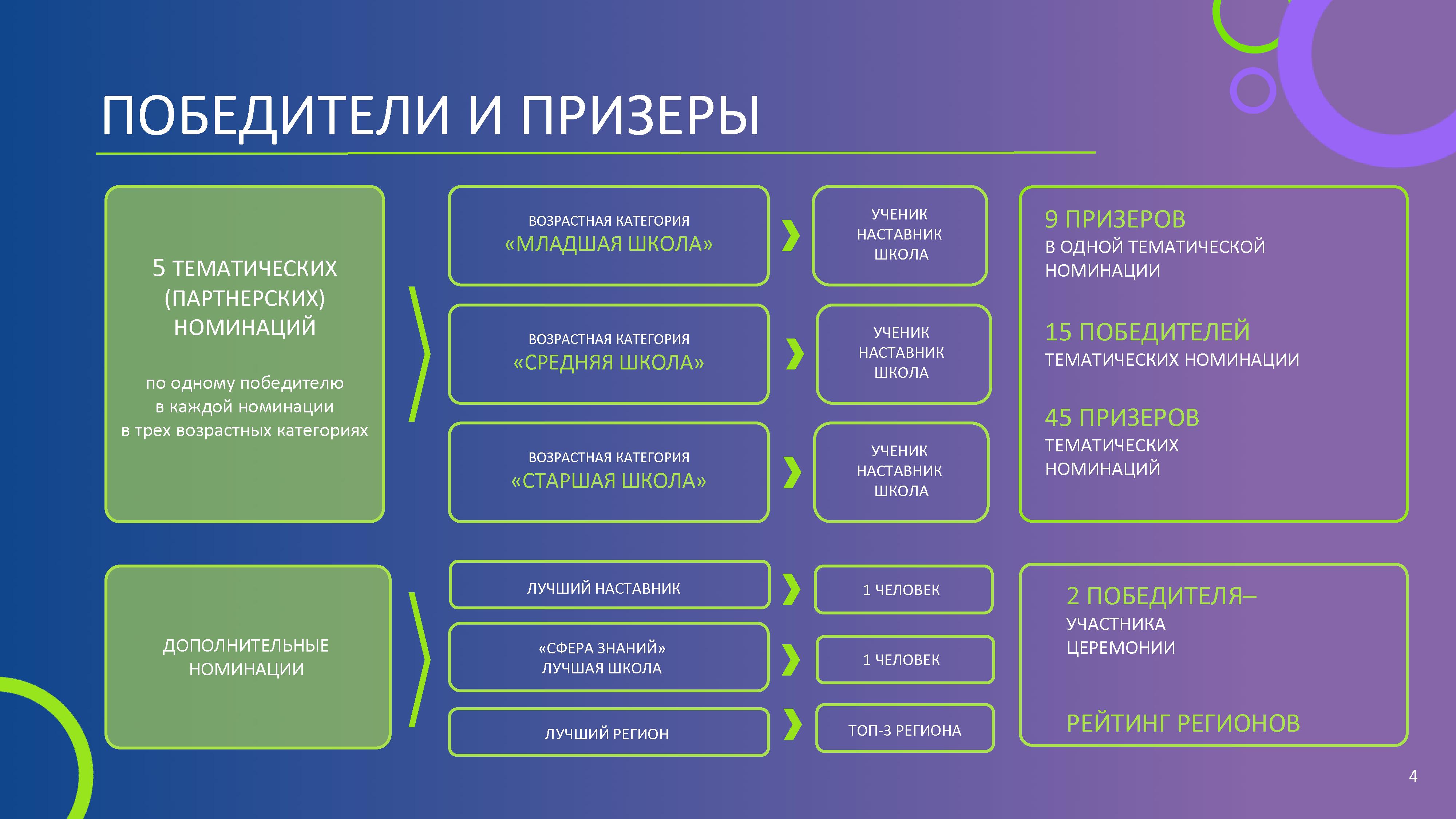 ПОБЕДИТЕЛИ И ПРИЗЕРЫ

5 ТЕМАТИЧЕСКИХ (ПАРТНЕРСКИХ) НОМИНАЦИЙ

по одному победителю в каждой номинации в трех возрастных категориях

ВОЗРАСТНАЯ КАТЕГОРИЯ «МЛАДШАЯ ШКОЛА»

УЧЕНИК НАСТАВНИК ШКОЛА

ВОЗРАСТНАЯ КАТЕГОРИЯ «СРЕДНЯЯ ШКОЛА»

УЧЕНИК НАСТАВНИК ШКОЛА

ВОЗРАСТНАЯ КАТЕГОРИЯ «СТАРШАЯ ШКОЛА»

УЧЕНИК НАСТАВНИК ШКОЛА

9 ПРИЗЕРОВ
В ОДНОЙ ТЕМАТИЧЕСКОЙ НОМИНАЦИИ

15 ПОБЕДИТЕЛЕЙ
ТЕМАТИЧЕСКИХ НОМИНАЦИИ

45 ПРИЗЕРОВ
ТЕМАТИЧЕСКИХ НОМИНАЦИЙ

ДОПОЛНИТЕЛЬНЫЕ НОМИНАЦИИ

ЛУЧШИЙ НАСТАВНИК

1 ЧЕЛОВЕК

«СФЕРА ЗНАНИЙ» ЛУЧШАЯ ШКОЛА

1 ЧЕЛОВЕК

ЛУЧШИЙ РЕГИОН

ТОП-3 РЕГИОНА

2 ПОБЕДИТЕЛЯ–
УЧАСТНИКА ЦЕРЕМОНИИ

РЕЙТИНГ РЕГИОНОВ

4